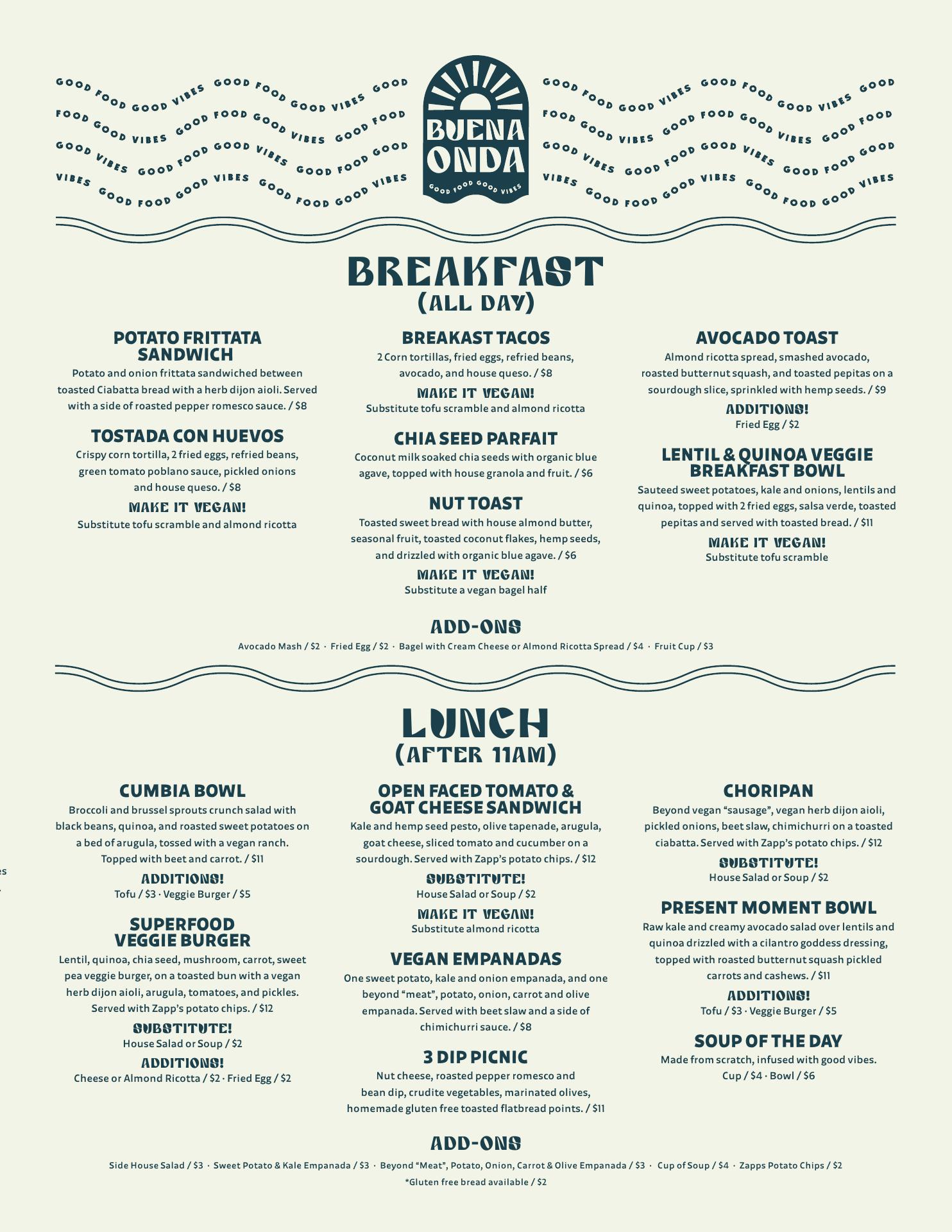 GOOD FOOD GOOD VIBES GOOD FOOD GOOD VIBES GOOD
FOOD GOOD VIBES GOOD FOOD GOOD VIBES GOOD FOOD
GOOD VIBES GOOD FOOD GOOD VIBES GOOD FOOD GOOD
VIBES GOOD FOOD GOOD VIBES GOOD FOOD GOOD VIBES

BUENA ONDA
GOOD FOOD GOOD VIBES

GOOD FOOD GOOD VIBES GOOD FOOD GOOD VIBES GOOD
FOOD GOOD VIBES GOOD FOOD GOOD VIBES GOOD FOOD
GOOD VIBES GOOD FOOD GOOD VIBES GOOD FOOD GOOD
VIBES GOOD FOOD GOOD VIBES GOOD FOOD GOOD VIBES

BREAKFAST
(ALL DAY)

POTATO FRITTATA SANDWICH
Potato and onion frittata sandwiched between toasted Ciabatta bread with a herb dijon aioli. Served with a side of roasted pepper romesco sauce. / $8

TOSTADA CON HUEVOS
Crispy corn tortilla, 2 fried eggs, refried beans, green tomato poblano sauce, pickled onions and house queso. / $8
MAKE IT VEGAN!
Substitute tofu scramble and almond ricotta

BREAKAST TACOS
2 Corn tortillas, fried eggs, refried beans, avocado, and house queso. / $8
MAKE IT VEGAN!
Substitute tofu scramble and almond ricotta

CHIA SEED PARFAIT
Coconut milk soaked chia seeds with organic blue agave, topped with house granola and fruit. / $6

NUT TOAST
Toasted sweet bread with house almond butter, seasonal fruit, toasted coconut flakes, hemp seeds, and drizzled with organic blue agave. / $6
MAKE IT VEGAN!
Substitute a vegan bagel half

AVOCADO TOAST
Almond ricotta spread, smashed avocado, roasted butternut squash, and toasted pepitas on a sourdough slice, sprinkled with hemp seeds. / $9
ADDITIONS!
Fried Egg / $2

LENTIL & QUINOA VEGGIE BREAKFAST BOWL
Sauteed sweet potatoes, kale and onions, lentils and quinoa, topped with 2 fried eggs, salsa verde, toasted pepitas and served with toasted bread. / $11
MAKE IT VEGAN!
Substitute tofu scramble

ADD-ONS
Avocado Mash / $2 · Fried Egg / $2 · Bagel with Cream Cheese or Almond Ricotta Spread / $4 · Fruit Cup / $3

LUNCH
(AFTER 11AM)

CUMBIA BOWL
Broccoli and brussel sprouts crunch salad with black beans, quinoa, and roasted sweet potatoes on a bed of arugula, tossed with a vegan ranch. Topped with beet and carrot. / $11
ADDITIONS!
Tofu / $3 · Veggie Burger / $5

SUPERFOOD VEGGIE BURGER
Lentil, quinoa, chia seed, mushroom, carrot, sweet pea veggie burger, on a toasted bun with a vegan herb dijon aioli, arugula, tomatoes, and pickles. Served with Zapp's potato chips. / $12
SUBSTITUTE!
House Salad or Soup / $2
ADDITIONS!
Cheese or Almond Ricotta / $2 · Fried Egg / $2

OPEN FACED TOMATO & GOAT CHEESE SANDWICH
Kale and hemp seed pesto, olive tapenade, arugula, goat cheese, sliced tomato and cucumber on a sourdough. Served with Zapp's potato chips. / $12
SUBSTITUTE!
House Salad or Soup / $2
MAKE IT VEGAN!
Substitute almond ricotta

VEGAN EMPANADAS
One sweet potato, kale and onion empanada, and one beyond "meat", potato, onion, carrot and olive empanada. Served with beet slaw and a side of chimichurri sauce. / $8

3 DIP PICNIC
Nut cheese, roasted pepper romesco and bean dip, crudite vegetables, marinated olives, homemade gluten free toasted flatbread points. / $11

CHORIPAN
Beyond vegan "sausage", vegan herb dijon aioli, pickled onions, beet slaw, chimichurri on a toasted ciabatta. Served with Zapp's potato chips. / $12
SUBSTITUTE!
House Salad or Soup / $2

PRESENT MOMENT BOWL
Raw kale and creamy avocado salad over lentils and quinoa drizzled with a cilantro goddess dressing, topped with roasted butternut squash pickled carrots and cashews. / $11
ADDITIONS!
Tofu / $3 · Veggie Burger / $5

SOUP OF THE DAY
Made from scratch, infused with good vibes.
Cup / $4 · Bowl / $6

ADD-ONS
Side House Salad / $3 · Sweet Potato & Kale Empanada / $3 · Beyond "Meat", Potato, Onion, Carrot & Olive Empanada / $3 · Cup of Soup / $4 · Zapps Potato Chips / $2
*Gluten free bread available / $2